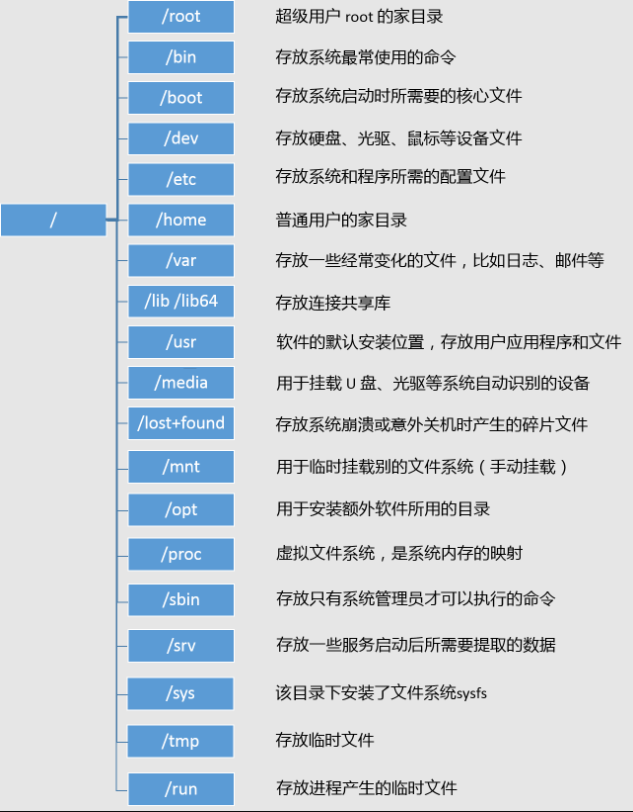 /

/root 超级用户 root 的家目录

/bin 存放系统最常使用的命令

/boot 存放系统启动时所需要的核心文件

/dev 存放硬盘、光驱、鼠标等设备文件

/etc 存放系统和程序所需的配置文件

/home 普通用户的家目录

/var 存放一些经常变化的文件，比如日志、邮件等

/lib /lib64 存放连接共享库

/usr 软件的默认安装位置，存放用户应用程序和文件

/media 用于挂载 U 盘、光驱等系统自动识别的设备

/lost+found 存放系统崩溃或意外关机时产生的碎片文件

/mnt 用于临时挂载别的文件系统（手动挂载）

/opt 用于安装额外软件所用的目录

/proc 虚拟文件系统，是系统内存的映射

/sbin 存放只有系统管理员才可以执行的命令

/srv 存放一些服务启动后所需要提取的数据

/sys 该目录下安装了文件系统sysfs

/tmp 存放临时文件

/run 存放进程产生的临时文件